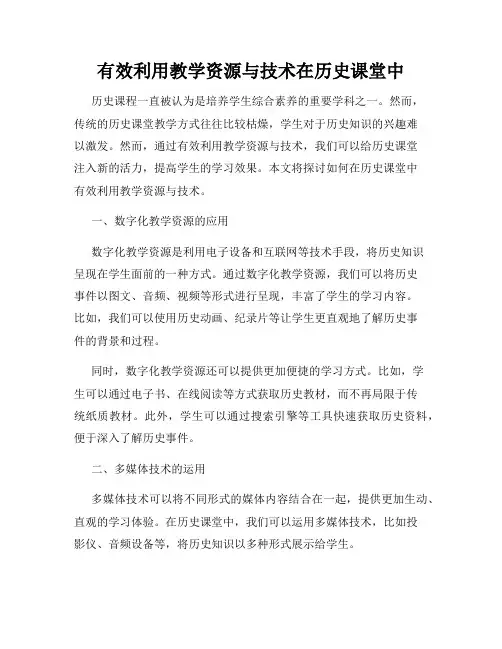 有效利用教学资源与技术在历史课堂中

历史课程一直被认为是培养学生综合素养的重要学科之一。然而，传统的历史课堂教学方式往往比较枯燥，学生对于历史知识的兴趣难以激发。然而，通过有效利用教学资源与技术，我们可以给历史课堂注入新的活力，提高学生的学习效果。本文将探讨如何在历史课堂中有效利用教学资源与技术。

一、数字化教学资源的应用

数字化教学资源是利用电子设备和互联网等技术手段，将历史知识呈现在学生面前的一种方式。通过数字化教学资源，我们可以将历史事件以图文、音频、视频等形式进行呈现，丰富了学生的学习内容。比如，我们可以使用历史动画、纪录片等让学生更直观地了解历史事件的背景和过程。

同时，数字化教学资源还可以提供更加便捷的学习方式。比如，学生可以通过电子书、在线阅读等方式获取历史教材，而不再局限于传统纸质教材。此外，学生可以通过搜索引擎等工具快速获取历史资料，便于深入了解历史事件。

二、多媒体技术的运用

多媒体技术可以将不同形式的媒体内容结合在一起，提供更加生动、直观的学习体验。在历史课堂中，我们可以运用多媒体技术，比如投影仪、音频设备等，将历史知识以多种形式展示给学生。